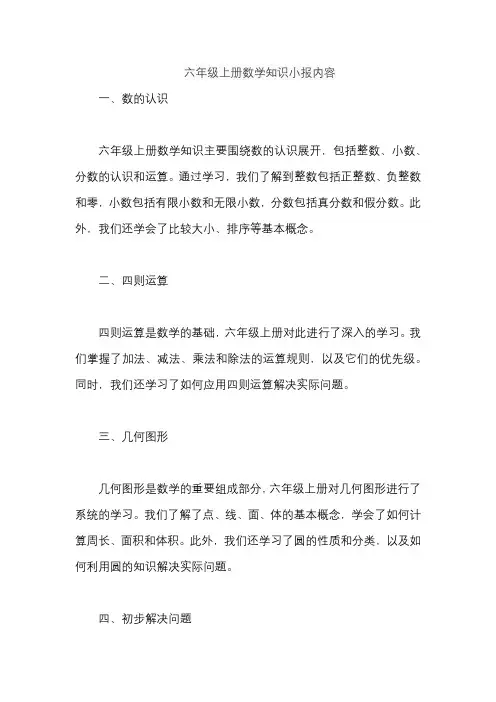 六年级上册数学知识小报内容

一、数的认识

六年级上册数学知识主要围绕数的认识展开，包括整数、小数、分数的认识和运算。通过学习，我们了解到整数包括正整数、负整数和零，小数包括有限小数和无限小数，分数包括真分数和假分数。此外，我们还学会了比较大小、排序等基本概念。

二、四则运算

四则运算是数学的基础，六年级上册对此进行了深入的学习。我们掌握了加法、减法、乘法和除法的运算规则，以及它们的优先级。同时，我们还学习了如何应用四则运算解决实际问题。

三、几何图形

几何图形是数学的重要组成部分，六年级上册对几何图形进行了系统的学习。我们了解了点、线、面、体的基本概念，学会了如何计算周长、面积和体积。此外，我们还学习了圆的性质和分类，以及如何利用圆的知识解决实际问题。

四、初步解决问题